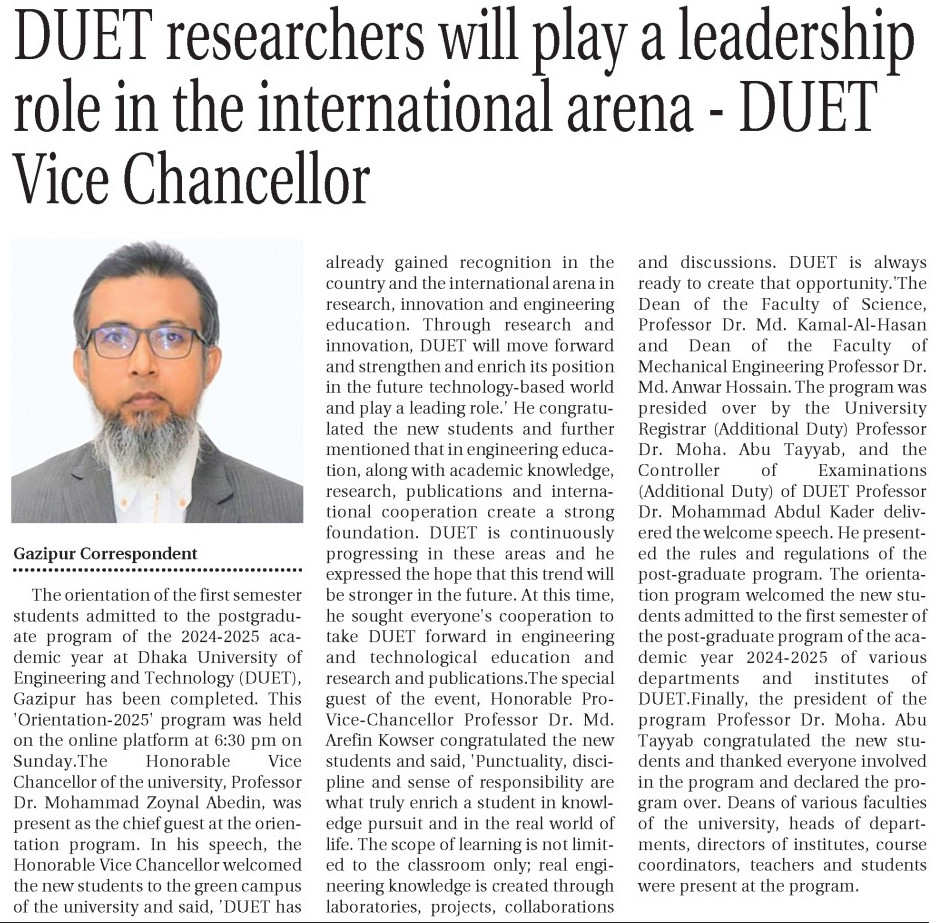 DUET researchers will play a leadership role in the international arena - DUET Vice Chancellor

Gazipur Correspondent

The orientation of the first semester students admitted to the postgraduate program of the 2024-2025 academic year at Dhaka University of Engineering and Technology (DUET), Gazipur has been completed. This 'Orientation-2025' program was held on the online platform at 6:30 pm on Sunday.The Honorable Vice Chancellor of the university, Professor Dr. Mohammad Zoynal Abedin, was present as the chief guest at the orientation program. In his speech, the Honorable Vice Chancellor welcomed the new students to the green campus of the university and said, 'DUET has already gained recognition in the country and the international arena in research, innovation and engineering education. Through research and innovation, DUET will move forward and strengthen and enrich its position in the future technology-based world and play a leading role.' He congratulated the new students and further mentioned that in engineering education, along with academic knowledge, research, publications and international cooperation create a strong foundation. DUET is continuously progressing in these areas and he expressed the hope that this trend will be stronger in the future. At this time, he sought everyone's cooperation to take DUET forward in engineering and technological education and research and publications.The special guest of the event, Honorable Pro-Vice-Chancellor Professor Dr. Md. Arefin Kowser congratulated the new students and said, 'Punctuality, discipline and sense of responsibility are what truly enrich a student in knowledge pursuit and in the real world of life. The scope of learning is not limited to the classroom only; real engineering knowledge is created through laboratories, projects, collaborations and discussions. DUET is always ready to create that opportunity.'The Dean of the Faculty of Science, Professor Dr. Md. Kamal-Al-Hasan and Dean of the Faculty of Mechanical Engineering Professor Dr. Md. Anwar Hossain. The program was presided over by the University Registrar (Additional Duty) Professor Dr. Moha. Abu Tayyab, and the Controller of Examinations (Additional Duty) of DUET Professor Dr. Mohammad Abdul Kader delivered the welcome speech. He presented the rules and regulations of the post-graduate program. The orientation program welcomed the new students admitted to the first semester of the post-graduate program of the academic year 2024-2025 of various departments and institutes of DUET.Finally, the president of the program Professor Dr. Moha. Abu Tayyab congratulated the new students and thanked everyone involved in the program and declared the program over. Deans of various faculties of the university, heads of departments, directors of institutes, course coordinators, teachers and students were present at the program.